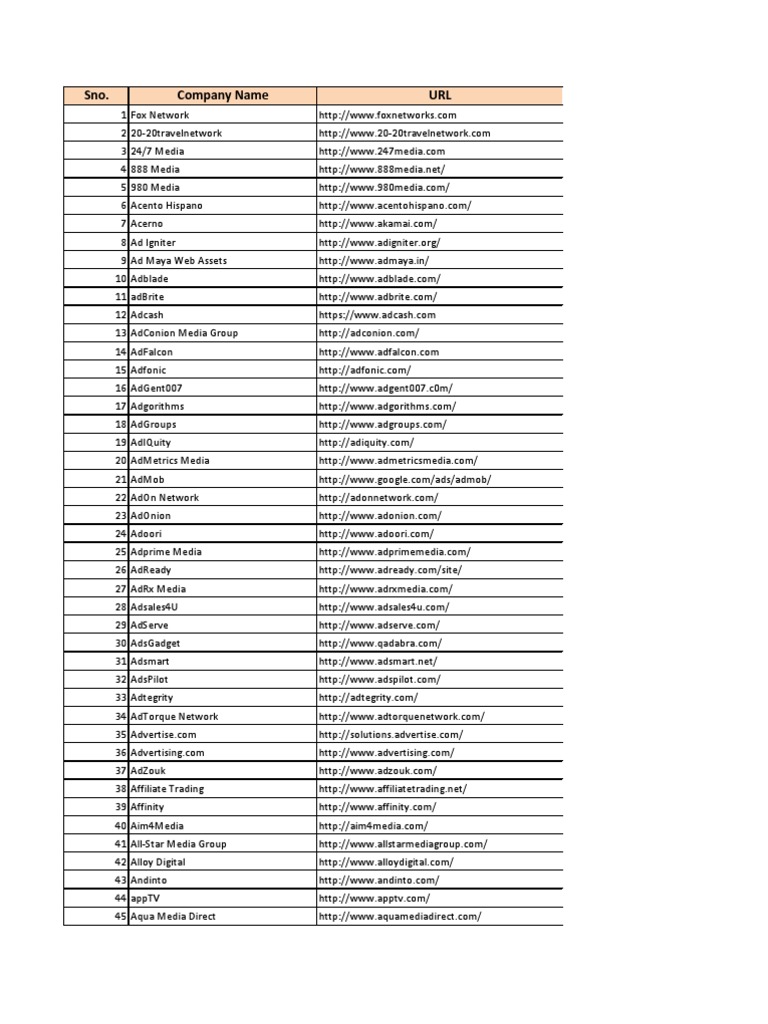 | Sno. | Company Name | URL |
|---|---|---|
| 1 | Fox Network | http://www.foxnetworks.com |
| 2 | 20-20travelnetwork | http://www.20-20travelnetwork.com |
| 3 | 24/7 Media | http://www.247media.com |
| 4 | 888 Media | http://www.888media.net/ |
| 5 | 980 Media | http://www.980media.com/ |
| 6 | Acento Hispano | http://www.acentohispano.com/ |
| 7 | Acerno | http://www.akamai.com/ |
| 8 | Ad Igniter | http://www.adigniter.org/ |
| 9 | Ad Maya Web Assets | http://www.admaya.in/ |
| 10 | Adblade | http://www.adblade.com/ |
| 11 | adBrite | http://www.adbrite.com/ |
| 12 | Adcash | https://www.adcash.com |
| 13 | AdConion Media Group | http://adconion.com/ |
| 14 | AdFalcon | http://www.adfalcon.com |
| 15 | Adfonic | http://adfonic.com/ |
| 16 | AdGent007 | http://www.adgent007.c0m/ |
| 17 | Adgorithms | http://www.adgorithms.com/ |
| 18 | AdGroups | http://www.adgroups.com/ |
| 19 | AdIQuity | http://adiquity.com/ |
| 20 | AdMetrics Media | http://www.admetricsmedia.com/ |
| 21 | AdMob | http://www.google.com/ads/admob/ |
| 22 | AdOn Network | http://adonnetwork.com/ |
| 23 | AdOnion | http://www.adonion.com/ |
| 24 | Adoori | http://www.adoori.com/ |
| 25 | Adprime Media | http://www.adprimemedia.com/ |
| 26 | AdReady | http://www.adready.com/site/ |
| 27 | AdRx Media | http://www.adrxmedia.com/ |
| 28 | Adsales4U | http://www.adsales4u.com/ |
| 29 | AdServe | http://www.adserve.com/ |
| 30 | AdsGadget | http://www.qadabra.com/ |
| 31 | Adsmart | http://www.adsmart.net/ |
| 32 | AdsPilot | http://www.adspilot.com/ |
| 33 | Adtegrity | http://adtegrity.com/ |
| 34 | AdTorque Network | http://www.adtorquenetwork.com/ |
| 35 | Advertise.com | http://solutions.advertise.com/ |
| 36 | Advertising.com | http://www.advertising.com/ |
| 37 | AdZouk | http://www.adzouk.com/ |
| 38 | Affiliate Trading | http://www.affiliatetrading.net/ |
| 39 | Affinity | http://www.affinity.com/ |
| 40 | Aim4Media | http://aim4media.com/ |
| 41 | All-Star Media Group | http://www.allstarmediagroup.com/ |
| 42 | Alloy Digital | http://www.alloydigital.com/ |
| 43 | Andinto | http://www.andinto.com/ |
| 44 | appTV | http://www.apptv.com/ |
| 45 | Aqua Media Direct | http://www.aquamediadirect.com/ |